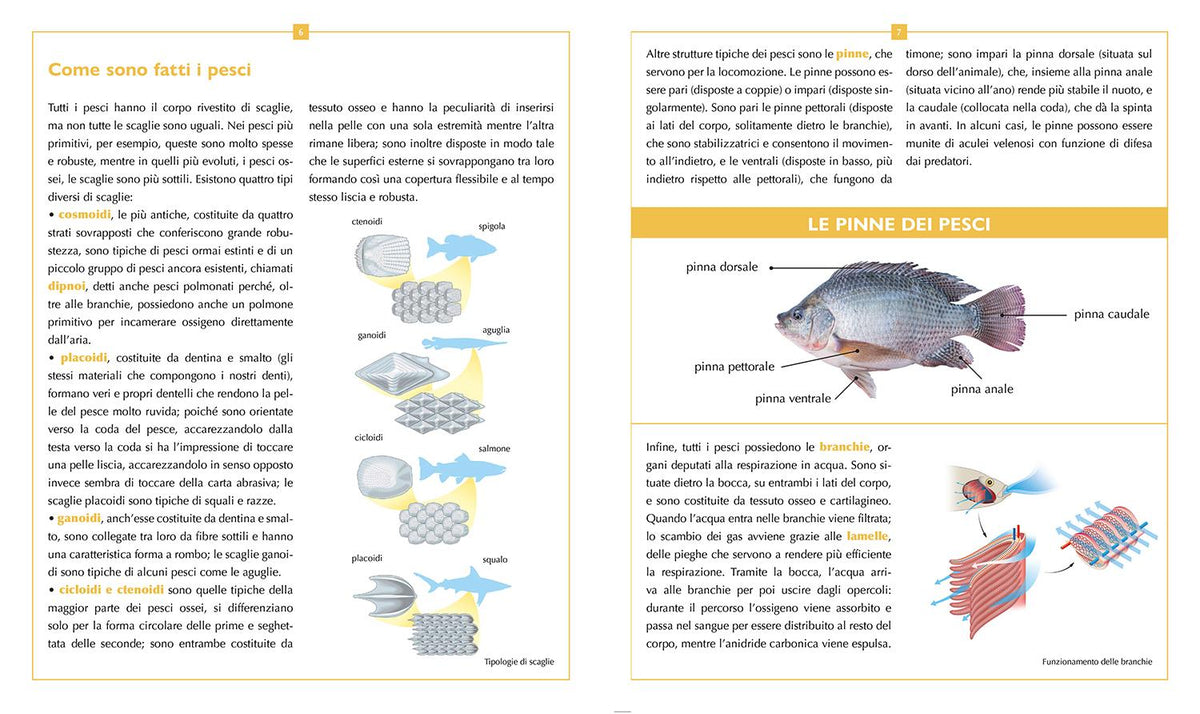 6

Come sono fatti i pesci

Tutti i pesci hanno il corpo rivestito di scaglie, ma non tutte le scaglie sono uguali. Nei pesci più primitivi, per esempio, queste sono molto spesse e robuste, mentre in quelli più evoluti, i pesci ossei, le scaglie sono più sottili. Esistono quattro tipi diversi di scaglie:
• cosmoidi, le più antiche, costituite da quattro strati sovrapposti che conferiscono grande robustezza, sono tipiche di pesci ormai estinti e di un piccolo gruppo di pesci ancora esistenti, chiamati dipnoi, detti anche pesci polmonati perché, oltre alle branchie, possiedono anche un polmone primitivo per incamerare ossigeno direttamente dall'aria.
• placoidi, costituite da dentina e smalto (gli stessi materiali che compongono i nostri denti), formano veri e propri dentelli che rendono la pelle del pesce molto ruvida; poiché sono orientate verso la coda del pesce, accarezzandolo dalla testa verso la coda si ha l'impressione di toccare una pelle liscia, accarezzandolo in senso opposto invece sembra di toccare della carta abrasiva; le scaglie placoidi sono tipiche di squali e razze.
• ganoidi, anch'esse costituite da dentina e smalto, sono collegate tra loro da fibre sottili e hanno una caratteristica forma a rombo; le scaglie ganoidi sono tipiche di alcuni pesci come le aguglie.
• cicloidi e ctenoidi sono quelle tipiche della maggior parte dei pesci ossei, si differenziano solo per la forma circolare delle prime e seghettata delle seconde; sono entrambe costituite da tessuto osseo e hanno la peculiarità di inserirsi nella pelle con una sola estremità mentre l'altra rimane libera; sono inoltre disposte in modo tale che le superfici esterne si sovrappongano tra loro formando così una copertura flessibile e al tempo stesso liscia e robusta.

ctenoidi
spigola
ganoidi
aguglia
cicloidi
salmone
placoidi
squalo
Tipologie di scaglie

7

Altre strutture tipiche dei pesci sono le pinne, che servono per la locomozione. Le pinne possono essere pari (disposte a coppie) o impari (disposte singolarmente). Sono pari le pinne pettorali (disposte ai lati del corpo, solitamente dietro le branchie), che sono stabilizzatrici e consentono il movimento all'indietro, e le ventrali (disposte in basso, più indietro rispetto alle pettorali), che fungono da timone; sono impari la pinna dorsale (situata sul dorso dell'animale), che, insieme alla pinna anale (situata vicino all'ano) rende più stabile il nuoto, e la caudale (collocata nella coda), che dà la spinta in avanti. In alcuni casi, le pinne possono essere munite di aculei velenosi con funzione di difesa dai predatori.

LE PINNE DEI PESCI

pinna dorsale
pinna caudale
pinna pettorale
pinna anale
pinna ventrale

Infine, tutti i pesci possiedono le branchie, organi deputati alla respirazione in acqua. Sono situate dietro la bocca, su entrambi i lati del corpo, e sono costituite da tessuto osseo e cartilagineo. Quando l'acqua entra nelle branchie viene filtrata; lo scambio dei gas avviene grazie alle lamelle, delle pieghe che servono a rendere più efficiente la respirazione. Tramite la bocca, l'acqua arriva alle branchie per poi uscire dagli opercoli: durante il percorso l'ossigeno viene assorbito e passa nel sangue per essere distribuito al resto del corpo, mentre l'anidride carbonica viene espulsa.

Funzionamento delle branchie